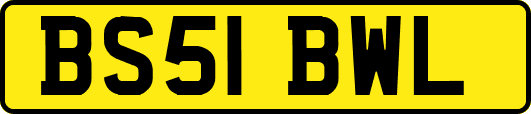 BS51 BWL